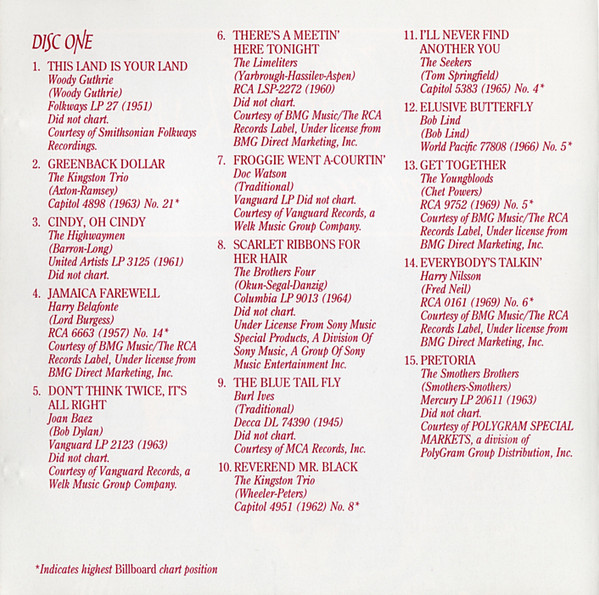 DISC ONE

1. THIS LAND IS YOUR LAND
Woody Guthrie
(Woody Guthrie)
Folkways LP 27 (1951)
Did not chart.
Courtesy of Smithsonian Folkways Recordings.

2. GREENBACK DOLLAR
The Kingston Trio
(Axton-Ramsey)
Capitol 4898 (1963) No. 21*

3. CINDY, OH CINDY
The Highwaymen
(Barron-Long)
United Artists LP 3125 (1961)
Did not chart.

4. JAMAICA FAREWELL
Harry Belafonte
(Lord Burgess)
RCA 6663 (1957) No. 14*
Courtesy of BMG Music/The RCA Records Label, Under license from BMG Direct Marketing, Inc.

5. DON'T THINK TWICE, IT'S ALL RIGHT
Joan Baez
(Bob Dylan)
Vanguard LP 2123 (1963)
Did not chart.
Courtesy of Vanguard Records, a Welk Music Group Company.

6. THERE'S A MEETIN' HERE TONIGHT
The Limeliters
(Yarbrough-Hassilev-Aspen)
RCA LSP-2272 (1960)
Did not chart.
Courtesy of BMG Music/The RCA Records Label, Under license from BMG Direct Marketing, Inc.

7. FROGGIE WENT A-COURTIN'
Doc Watson
(Traditional)
Vanguard LP Did not chart.
Courtesy of Vanguard Records, a Welk Music Group Company.

8. SCARLET RIBBONS FOR HER HAIR
The Brothers Four
(Okun-Segal-Danzig)
Columbia LP 9013 (1964)
Did not chart.
Under License From Sony Music Special Products, A Division Of Sony Music, A Group Of Sony Music Entertainment Inc.

9. THE BLUE TAIL FLY
Burl Ives
(Traditional)
Decca DL 74390 (1945)
Did not chart.
Courtesy of MCA Records, Inc.

10. REVEREND MR. BLACK
The Kingston Trio
(Wheeler-Peters)
Capitol 4951 (1962) No. 8*

11. I'LL NEVER FIND ANOTHER YOU
The Seekers
(Tom Springfield)
Capitol 5383 (1965) No. 4*

12. ELUSIVE BUTTERFLY
Bob Lind
(Bob Lind)
World Pacific 77808 (1966) No. 5*

13. GET TOGETHER
The Youngbloods
(Chet Powers)
RCA 9752 (1969) No. 5*
Courtesy of BMG Music/The RCA Records Label, Under license from BMG Direct Marketing, Inc.

14. EVERYBODY'S TALKIN'
Harry Nilsson
(Fred Neil)
RCA 0161 (1969) No. 6*
Courtesy of BMG Music/The RCA Records Label, Under license from BMG Direct Marketing, Inc.

15. PRETORIA
The Smothers Brothers
(Smothers-Smothers)
Mercury LP 20611 (1963)
Did not chart.
Courtesy of POLYGRAM SPECIAL MARKETS, a division of PolyGram Group Distribution, Inc.

*Indicates highest Billboard chart position